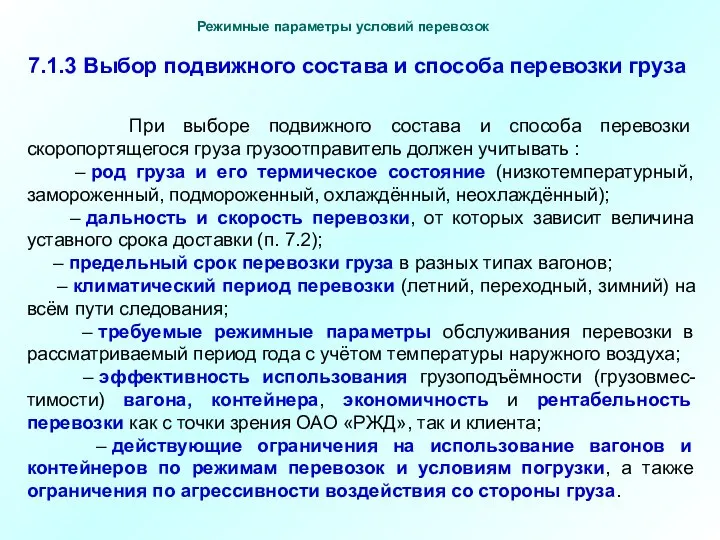 Режимные параметры условий перевозок

7.1.3 Выбор подвижного состава и способа перевозки груза

При выборе подвижного состава и способа перевозки скоропортящегося груза грузоотправитель должен учитывать :

– род груза и его термическое состояние (низкотемпературный, замороженный, подмороженный, охлаждённый, неохлаждённый);

– дальность и скорость перевозки, от которых зависит величина уставного срока доставки (п. 7.2);

– предельный срок перевозки груза в разных типах вагонов;

– климатический период перевозки (летний, переходный, зимний) на всём пути следования;

– требуемые режимные параметры обслуживания перевозки в рассматриваемый период года с учётом температуры наружного воздуха;

– эффективность использования грузоподъёмности (грузовместимости) вагона, контейнера, экономичность и рентабельность перевозки как с точки зрения ОАО «РЖД», так и клиента;

– действующие ограничения на использование вагонов и контейнеров по режимам перевозок и условиям погрузки, а также ограничения по агрессивности воздействия со стороны груза.